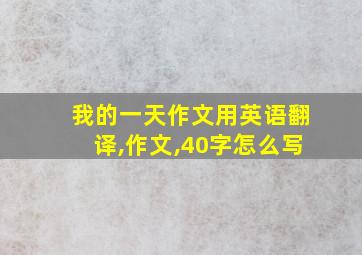 我的一天作文用英语翻译,作文,40字怎么写